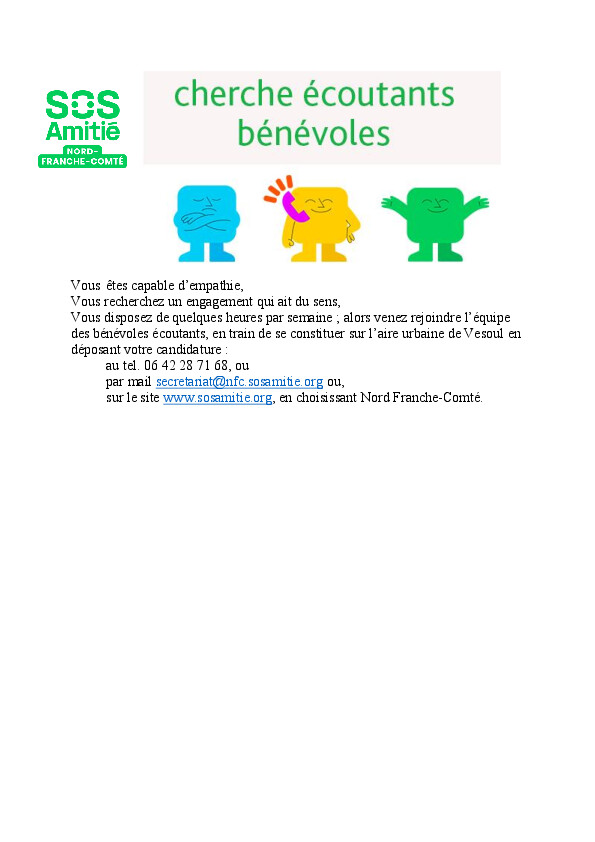 SOS Amitié
NORD-FRANCHE-COMTÉ

cherche écoutants bénévoles

Vous êtes capable d'empathie,
Vous recherchez un engagement qui ait du sens,
Vous disposez de quelques heures par semaine ; alors venez rejoindre l'équipe des bénévoles écoutants, en train de se constituer sur l'aire urbaine de Vesoul en déposant votre candidature :
au tel. 06 42 28 71 68, ou
par mail secretariat@nfc.sosamitie.org ou,
sur le site www.sosamitie.org, en choisissant Nord Franche-Comté.